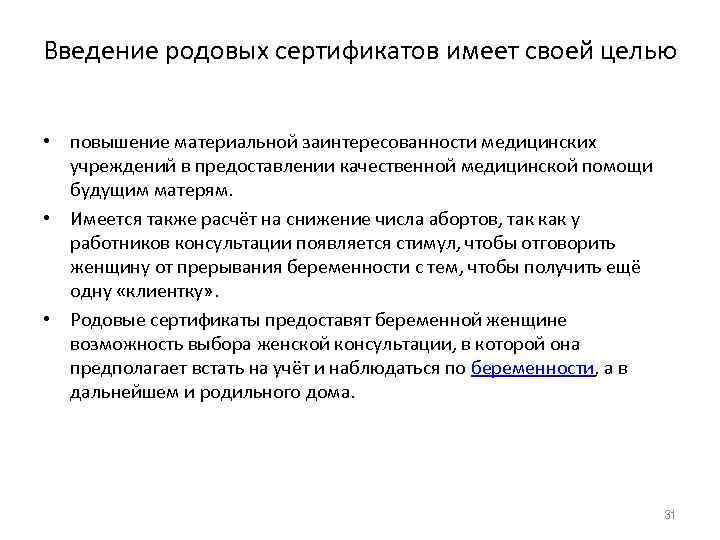 Введение родовых сертификатов имеет своей целью

• повышение материальной заинтересованности медицинских учреждений в предоставлении качественной медицинской помощи будущим матерям.

• Имеется также расчёт на снижение числа абортов, так как у работников консультации появляется стимул, чтобы отговорить женщину от прерывания беременности с тем, чтобы получить ещё одну «клиентку».

• Родовые сертификаты предоставят беременной женщине возможность выбора женской консультации, в которой она предполагает встать на учёт и наблюдаться по беременности, а в дальнейшем и родильного дома.

31